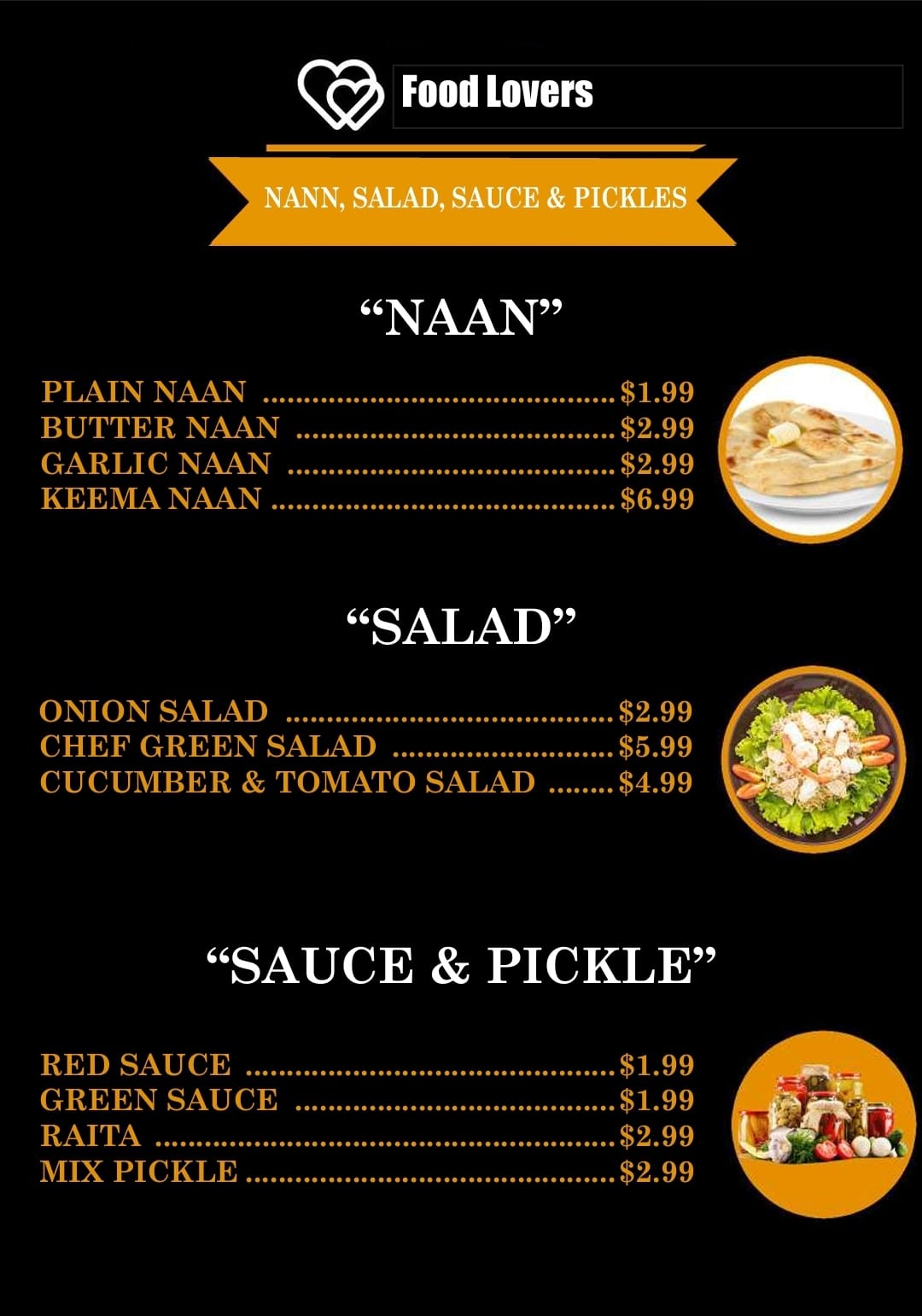 Food Lovers

NANN, SALAD, SAUCE & PICKLES

"NAAN"

PLAIN NAAN $1.99
BUTTER NAAN $2.99
GARLIC NAAN $2.99
KEEMA NAAN $6.99

"SALAD"

ONION SALAD $2.99
CHEF GREEN SALAD $5.99
CUCUMBER & TOMATO SALAD $4.99

"SAUCE & PICKLE"

RED SAUCE $1.99
GREEN SAUCE $1.99
RAITA $2.99
MIX PICKLE $2.99